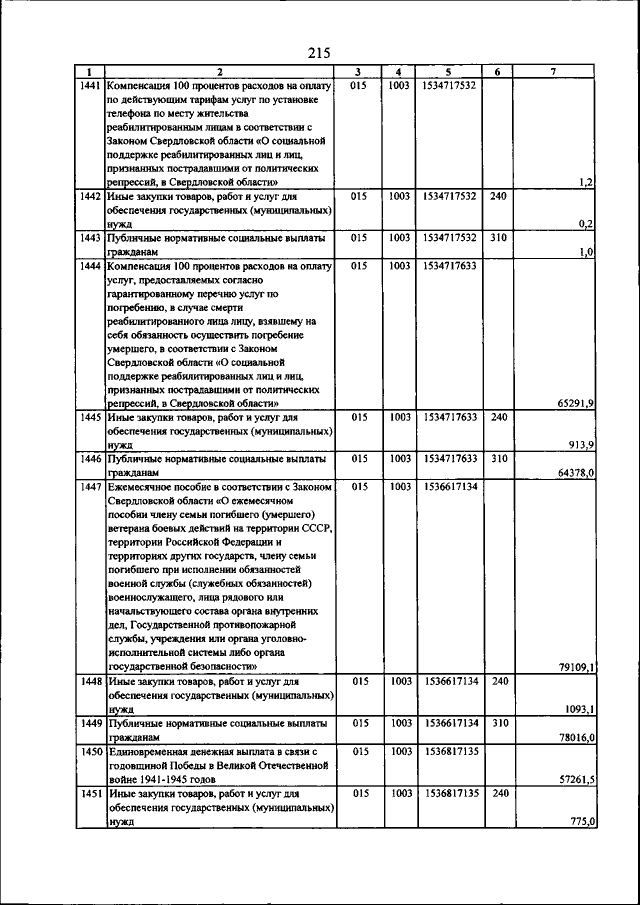 215

| 1 | 2 | 3 | 4 | 5 | 6 | 7 |
|---|---|---|---|---|---|---|
| 1441 | Компенсация 100 процентов расходов на оплату по действующим тарифам услуг по установке телефона по месту жительства реабилитированным лицам в соответствии с Законом Свердловской области «О социальной поддержке реабилитированных лиц и лиц, признанных пострадавшими от политических репрессий, в Свердловской области» | 015 | 1003 | 1534717532 | | 1,2 |
| 1442 | Иные закупки товаров, работ и услуг для обеспечения государственных (муниципальных) нужд | 015 | 1003 | 1534717532 | 240 | 0,2 |
| 1443 | Публичные нормативные социальные выплаты гражданам | 015 | 1003 | 1534717532 | 310 | 1,0 |
| 1444 | Компенсация 100 процентов расходов на оплату услуг, предоставляемых согласно гарантированному перечню услуг по погребению, в случае смерти реабилитированного лица лицу, взявшему на себя обязанность осуществить погребение умершего, в соответствии с Законом Свердловской области «О социальной поддержке реабилитированных лиц и лиц, признанных пострадавшими от политических репрессий, в Свердловской области» | 015 | 1003 | 1534717633 | | 65291,9 |
| 1445 | Иные закупки товаров, работ и услуг для обеспечения государственных (муниципальных) нужд | 015 | 1003 | 1534717633 | 240 | 913,9 |
| 1446 | Публичные нормативные социальные выплаты гражданам | 015 | 1003 | 1534717633 | 310 | 64378,0 |
| 1447 | Ежемесячное пособие в соответствии с Законом Свердловской области «О ежемесячном пособии члену семьи погибшего (умершего) ветерана боевых действий на территории СССР, территории Российской Федерации и территориях других государств, члену семьи погибшего при исполнении обязанностей военной службы (служебных обязанностей) военнослужащего, лица рядового или начальствующего состава органа внутренних дел, Государственной противопожарной службы, учреждения или органа уголовно-исполнительной системы либо органа государственной безопасности» | 015 | 1003 | 1536617134 | | 79109,1 |
| 1448 | Иные закупки товаров, работ и услуг для обеспечения государственных (муниципальных) нужд | 015 | 1003 | 1536617134 | 240 | 1093,1 |
| 1449 | Публичные нормативные социальные выплаты гражданам | 015 | 1003 | 1536617134 | 310 | 78016,0 |
| 1450 | Единовременная денежная выплата в связи с годовщиной Победы в Великой Отечественной войне 1941-1945 годов | 015 | 1003 | 1536817135 | | 57261,5 |
| 1451 | Иные закупки товаров, работ и услуг для обеспечения государственных (муниципальных) нужд | 015 | 1003 | 1536817135 | 240 | 775,0 |